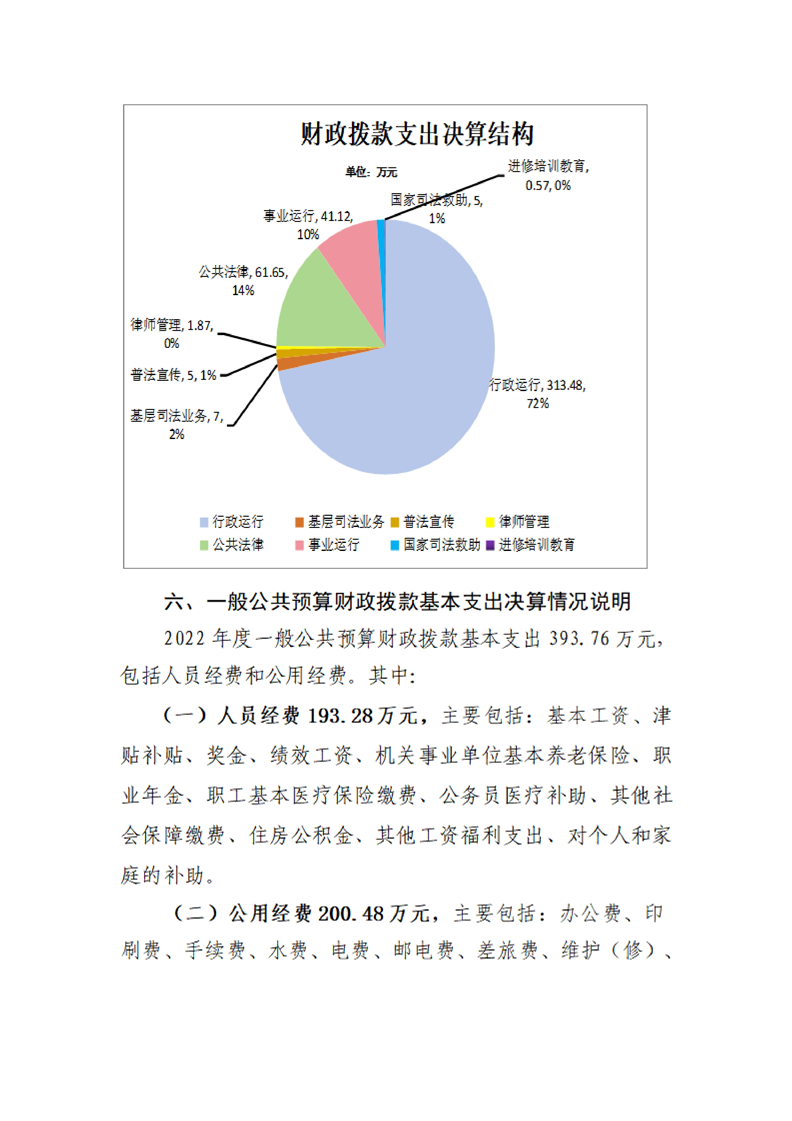 财政拨款支出决算结构

单位：万元

进修培训教育, 0.57, 0%

国家司法救助, 5, 1%

事业运行, 41.12, 10%

公共法律, 61.65, 14%

律师管理, 1.87, 0%

普法宣传, 5, 1%

基层司法业务, 7, 2%

行政运行, 313.48, 72%

行政运行 基层司法业务 普法宣传 律师管理 公共法律 事业运行 国家司法救助 进修培训教育

六、一般公共预算财政拨款基本支出决算情况说明

2022 年度一般公共预算财政拨款基本支出 393.76 万元，包括人员经费和公用经费。其中：

（一）人员经费 193.28 万元，主要包括：基本工资、津贴补贴、奖金、绩效工资、机关事业单位基本养老保险、职业年金、职工基本医疗保险缴费、公务员医疗补助、其他社会保障缴费、住房公积金、其他工资福利支出、对个人和家庭的补助。

（二）公用经费 200.48 万元，主要包括：办公费、印刷费、手续费、水费、电费、邮电费、差旅费、维护（修）、